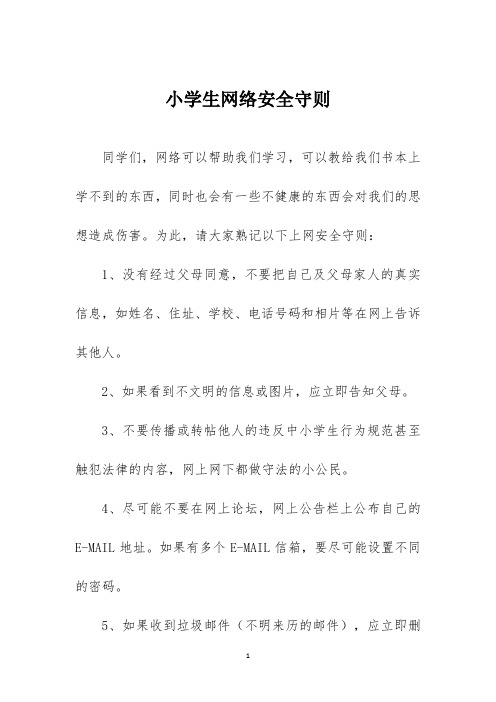 小学生网络安全守则

同学们，网络可以帮助我们学习，可以教给我们书本上学不到的东西，同时也会有一些不健康的东西会对我们的思想造成伤害。为此，请大家熟记以下上网安全守则：

1、没有经过父母同意，不要把自己及父母家人的真实信息，如姓名、住址、学校、电话号码和相片等在网上告诉其他人。

2、如果看到不文明的信息或图片，应立即告知父母。

3、不要传播或转帖他人的违反中小学生行为规范甚至触犯法律的内容，网上网下都做守法的小公民。

4、尽可能不要在网上论坛，网上公告栏上公布自己的E-MAIL地址。如果有多个E-MAIL信箱，要尽可能设置不同的密码。

5、如果收到垃圾邮件（不明来历的邮件），应立即删

1